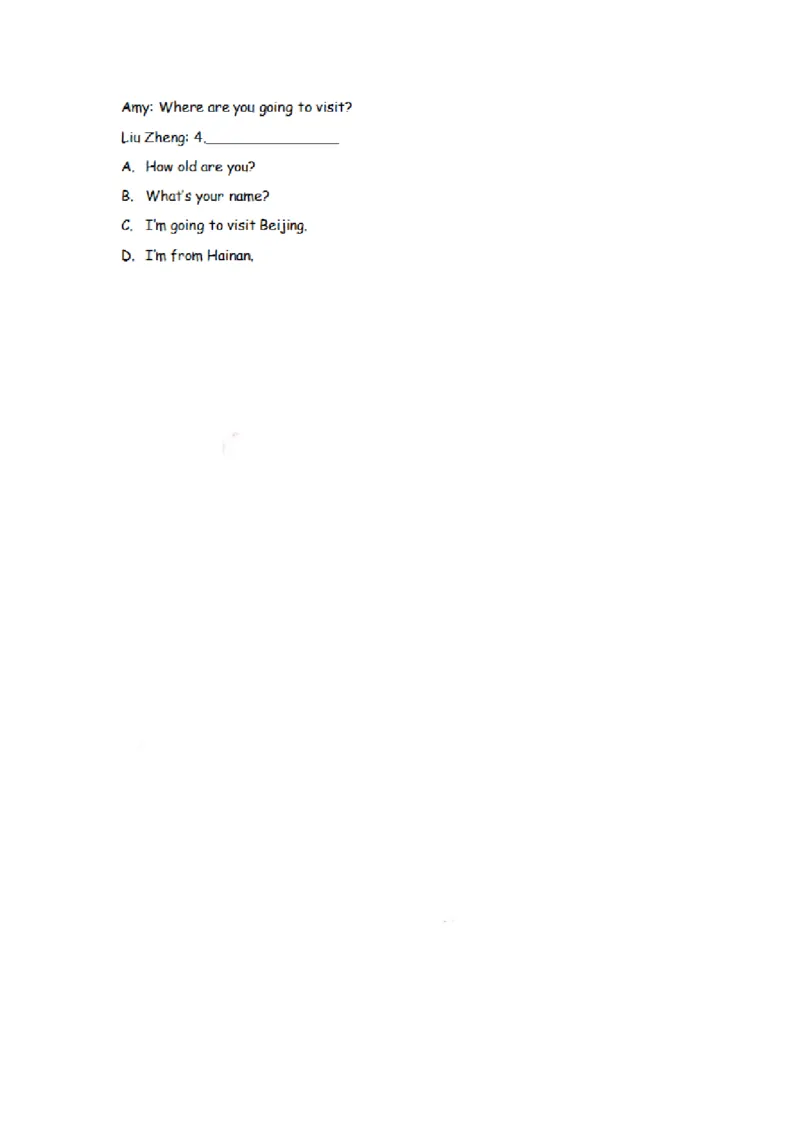 Amy: Where are you going to visit?

Liu Zheng: 4.________________

A. How old are you?

B. What's your name?

C. I'm going to visit Beijing.

D. I'm from Hainan.